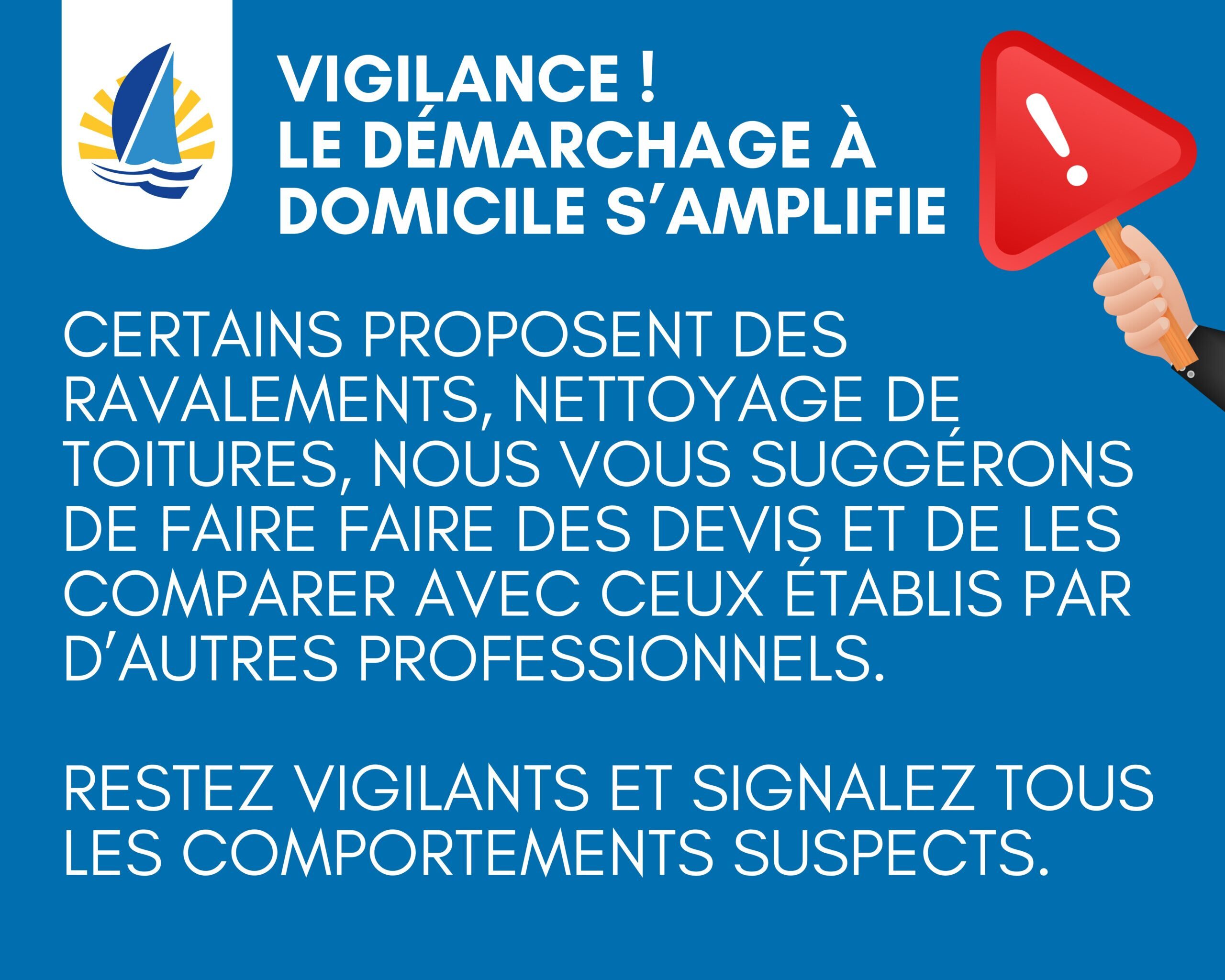 VIGILANCE !
LE DÉMARCHAGE À DOMICILE S'AMPLIFIE

CERTAINS PROPOSENT DES RAVALEMENTS, NETTOYAGE DE TOITURES, NOUS VOUS SUGGÉRONS DE FAIRE FAIRE DES DEVIS ET DE LES COMPARER AVEC CEUX ÉTABLIS PAR D'AUTRES PROFESSIONNELS.

RESTEZ VIGILANTS ET SIGNALEZ TOUS LES COMPORTEMENTS SUSPECTS.